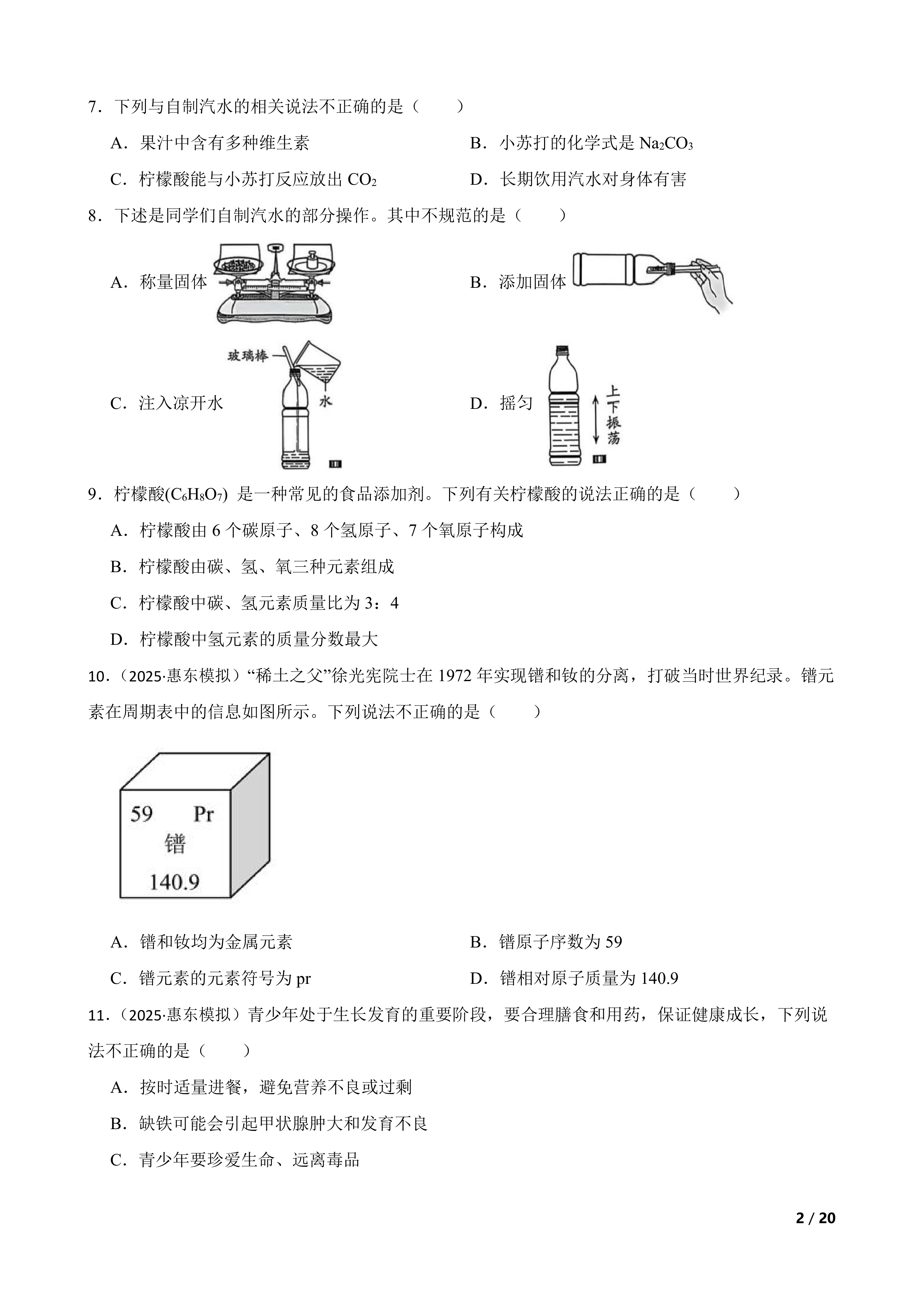 7．下列与自制汽水的相关说法不正确的是（　　）

A．果汁中含有多种维生素　　B．小苏打的化学式是 $Na_2CO_3$

C．柠檬酸能与小苏打反应放出 $CO_2$　　D．长期饮用汽水对身体有害

8．下述是同学们自制汽水的部分操作。其中不规范的是（　　）

A．称量固体

B．添加固体

C．注入凉开水

玻璃棒

水

D．摇匀

上下振荡

9．柠檬酸($C_6H_8O_7$) 是一种常见的食品添加剂。下列有关柠檬酸的说法正确的是（　　）

A．柠檬酸由 6 个碳原子、8 个氢原子、7 个氧原子构成

B．柠檬酸由碳、氢、氧三种元素组成

C．柠檬酸中碳、氢元素质量比为 3：4

D．柠檬酸中氢元素的质量分数最大

10．（2025·惠东模拟）“稀土之父”徐光宪院士在 1972 年实现镨和钕的分离，打破当时世界纪录。镨元素在周期表中的信息如图所示。下列说法不正确的是（　　）

59 Pr
镨
140.9

A．镨和钕均为金属元素　　B．镨原子序数为 59

C．镨元素的元素符号为 pr　　D．镨相对原子质量为 140.9

11．（2025·惠东模拟）青少年处于生长发育的重要阶段，要合理膳食和用药，保证健康成长，下列说法不正确的是（　　）

A．按时适量进餐，避免营养不良或过剩

B．缺铁可能会引起甲状腺肿大和发育不良

C．青少年要珍爱生命、远离毒品

2 / 20